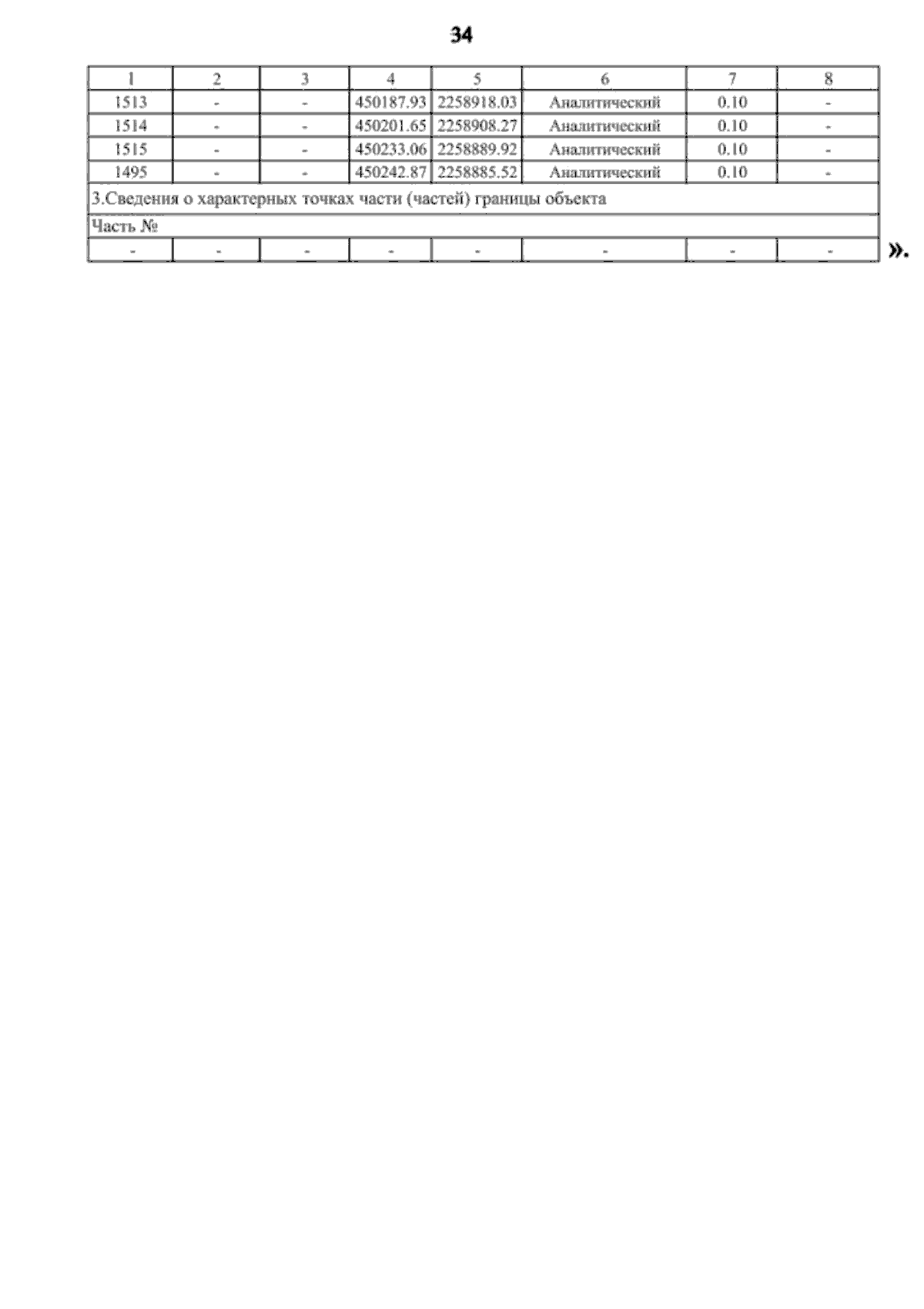 34

| 1 | 2 | 3 | 4 | 5 | 6 | 7 | 8 |
|---|---|---|---|---|---|---|---|
| 1513 | - | - | 450187.93 | 2258918.03 | Аналитический | 0.10 | - |
| 1514 | - | - | 450201.65 | 2258908.27 | Аналитический | 0.10 | - |
| 1515 | - | - | 450233.06 | 2258889.92 | Аналитический | 0.10 | - |
| 1495 | - | - | 450242.87 | 2258885.52 | Аналитический | 0.10 | - |
| 3.Сведения о характерных точках части (частей) границы объекта | | | | | | | |
| Часть № | | | | | | | |
| - | - | - | - | - | - | - | - |

».